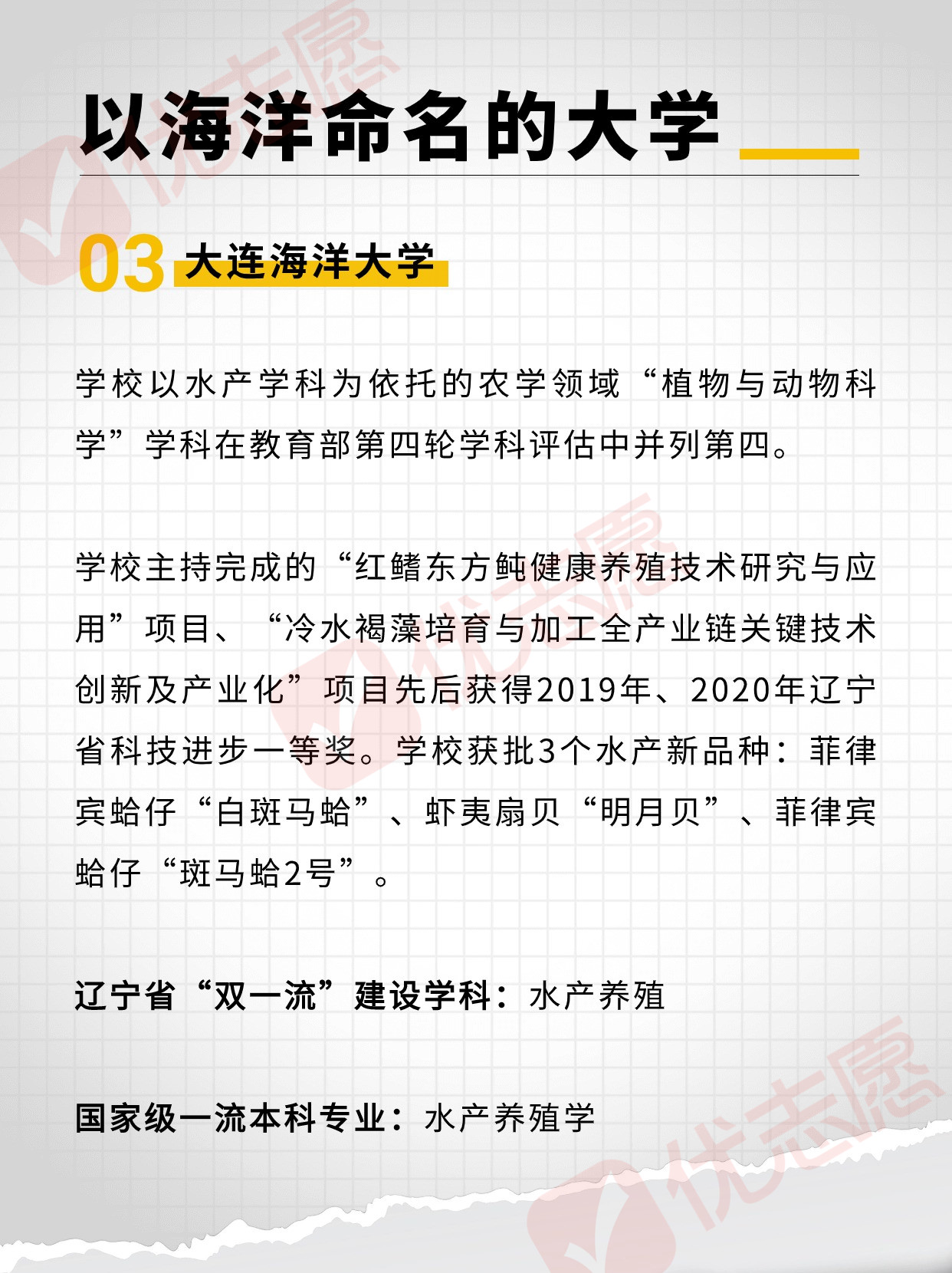 以海洋命名的大学

03 大连海洋大学

学校以水产学科为依托的农学领域“植物与动物科学”学科在教育部第四轮学科评估中并列第四。

学校主持完成的“红鳍东方鲀健康养殖技术研究与应用”项目、“冷水褐藻培育与加工全产业链关键技术创新及产业化”项目先后获得2019年、2020年辽宁省科技进步一等奖。学校获批3个水产新品种：菲律宾蛤仔“白斑马蛤”、虾夷扇贝“明月贝”、菲律宾蛤仔“斑马蛤2号”。

辽宁省“双一流”建设学科：水产养殖

国家级一流本科专业：水产养殖学

优志愿